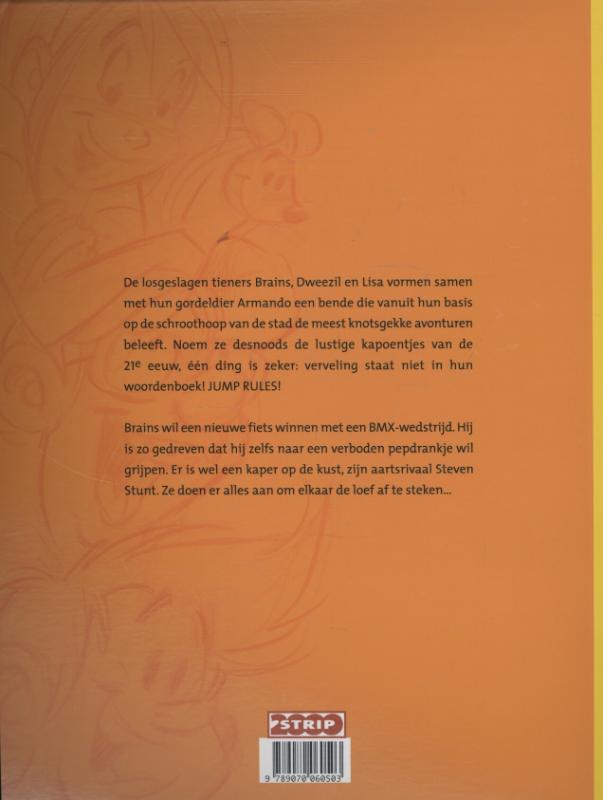 De losgeslagen tieners Brains, Dweezil en Lisa vormen samen met hun gordeldier Armando een bende die vanuit hun basis op de schroothoop van de stad de meest knotsgekke avonturen beleeft. Noem ze desnoods de lustige kapoentjes van de 21$^{e}$ eeuw, één ding is zeker: verveling staat niet in hun woordenboek! JUMP RULES!

Brains wil een nieuwe fiets winnen met een BMX-wedstrijd. Hij is zo gedreven dat hij zelfs naar een verboden pepdrankje wil grijpen. Er is wel een kaper op de kust, zijn aartsrivaal Steven Stunt. Ze doen er alles aan om elkaar de loef af te steken...

STRIP

9 789070 060503